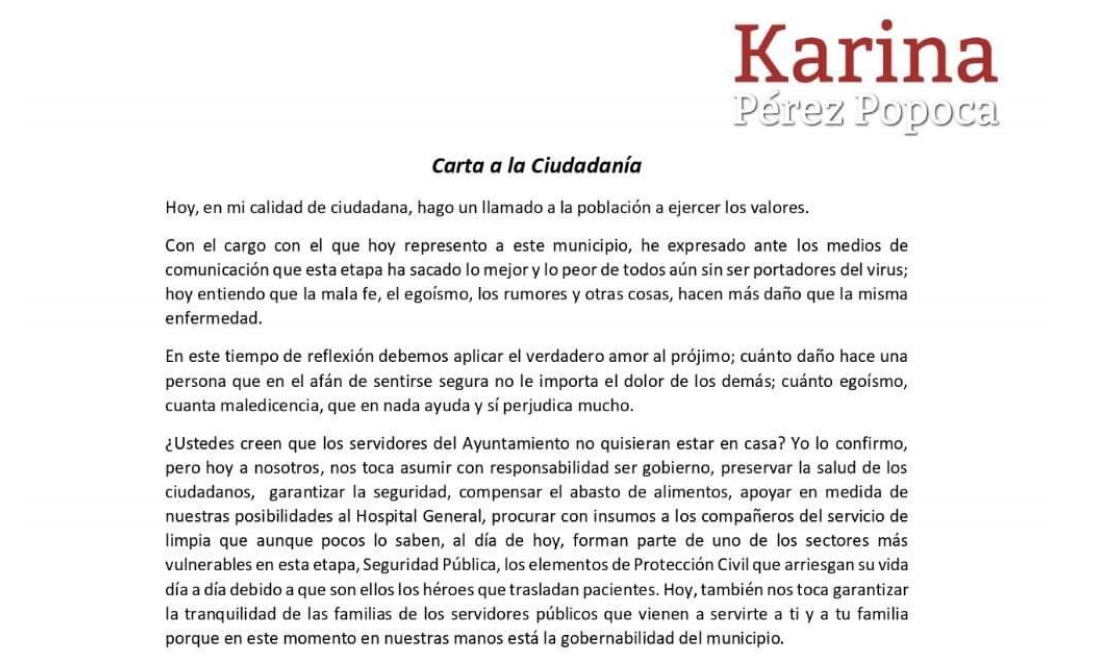 Karina
Pérez Popoca

Carta a la Ciudadanía

Hoy, en mi calidad de ciudadana, hago un llamado a la población a ejercer los valores.

Con el cargo con el que hoy represento a este municipio, he expresado ante los medios de comunicación que esta etapa ha sacado lo mejor y lo peor de todos aún sin ser portadores del virus; hoy entiendo que la mala fe, el egoísmo, los rumores y otras cosas, hacen más daño que la misma enfermedad.

En este tiempo de reflexión debemos aplicar el verdadero amor al prójimo; cuánto daño hace una persona que en el afán de sentirse segura no le importa el dolor de los demás; cuánto egoísmo, cuanta maledicencia, que en nada ayuda y sí perjudica mucho.

¿Ustedes creen que los servidores del Ayuntamiento no quisieran estar en casa? Yo lo confirmo, pero hoy a nosotros, nos toca asumir con responsabilidad ser gobierno, preservar la salud de los ciudadanos, garantizar la seguridad, compensar el abasto de alimentos, apoyar en medida de nuestras posibilidades al Hospital General, procurar con insumos a los compañeros del servicio de limpia que aunque pocos lo saben, al día de hoy, forman parte de uno de los sectores más vulnerables en esta etapa, Seguridad Pública, los elementos de Protección Civil que arriesgan su vida día a día debido a que son ellos los héroes que trasladan pacientes. Hoy, también nos toca garantizar la tranquilidad de las familias de los servidores públicos que vienen a servirte a ti y a tu familia porque en este momento en nuestras manos está la gobernabilidad del municipio.